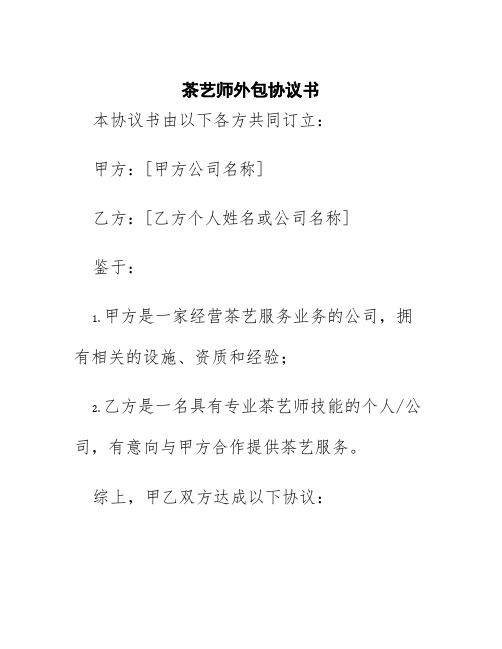 茶艺师外包协议书

本协议书由以下各方共同订立：

甲方：[甲方公司名称]

乙方：[乙方个人姓名或公司名称]

鉴于：

1.甲方是一家经营茶艺服务业务的公司，拥有相关的设施、资质和经验；

2.乙方是一名具有专业茶艺师技能的个人/公司，有意向与甲方合作提供茶艺服务。

综上，甲乙双方达成以下协议：